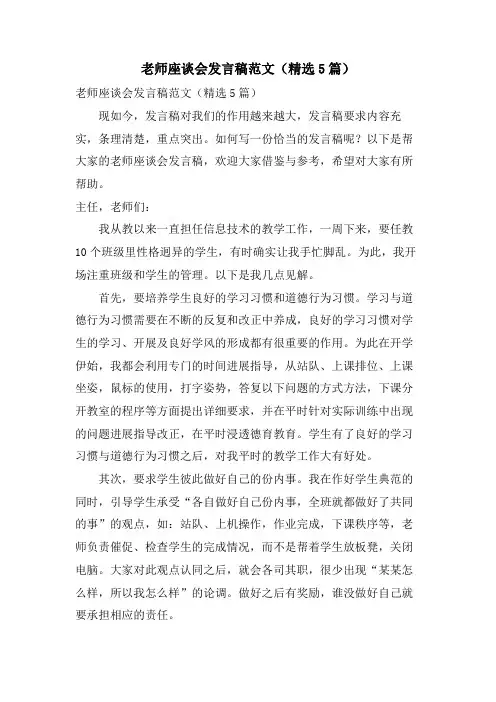 老师座谈会发言稿范文（精选5篇）

老师座谈会发言稿范文（精选5篇）

现如今，发言稿对我们的作用越来越大，发言稿要求内容充实，条理清楚，重点突出。如何写一份恰当的发言稿呢？以下是帮大家的老师座谈会发言稿，欢迎大家借鉴与参考，希望对大家有所帮助。

主任，老师们：

我从教以来一直担任信息技术的教学工作，一周下来，要任教10个班级里性格迥异的学生，有时确实让我手忙脚乱。为此，我开场注重班级和学生的管理。以下是我几点见解。

首先，要培养学生良好的学习习惯和道德行为习惯。学习与道德行为习惯需要在不断的反复和改正中养成，良好的学习习惯对学生的学习、开展及良好学风的形成都有很重要的作用。为此在开学伊始，我都会利用专门的时间进展指导，从站队、上课排位、上课坐姿，鼠标的使用，打字姿势，答复以下问题的方式方法，下课分开教室的程序等方面提出详细要求，并在平时针对实际训练中出现的问题进展指导改正，在平时浸透德育教育。学生有了良好的学习习惯与道德行为习惯之后，对我平时的教学工作大有好处。

其次，要求学生彼此做好自己的份内事。我在作好学生典范的同时，引导学生承受“各自做好自己份内事，全班就都做好了共同的事”的观点，如：站队、上机操作，作业完成，下课秩序等，老师负责催促、检查学生的完成情况，而不是帮着学生放板凳，关闭电脑。大家对此观点认同之后，就会各司其职，很少出现“某某怎么样，所以我怎么样”的论调。做好之后有奖励，谁没做好自己就要承担相应的责任。